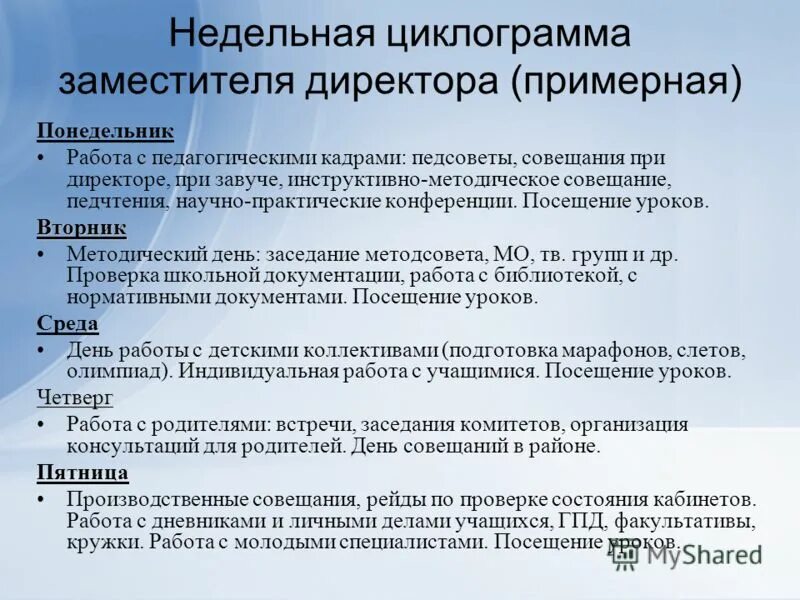 Недельная циклограмма заместителя директора (примерная)

Понедельник

• Работа с педагогическими кадрами: педсоветы, совещания при директоре, при завуче, инструктивно-методическое совещание, педчтения, научно-практические конференции. Посещение уроков.

Вторник

• Методический день: заседание методсовета, МО, тв. групп и др. Проверка школьной документации, работа с библиотекой, с нормативными документами. Посещение уроков.

Среда

• День работы с детскими коллективами (подготовка марафонов, слетов, олимпиад). Индивидуальная работа с учащимися. Посещение уроков.

Четверг

• Работа с родителями: встречи, заседания комитетов, организация консультаций для родителей. День совещаний в районе.

Пятница

• Производственные совещания, рейды по проверке состояния кабинетов. Работа с дневниками и личными делами учащихся, ГПД, факультативы, кружки. Работа с молодыми специалистами. Посещение уроков.

MyShared